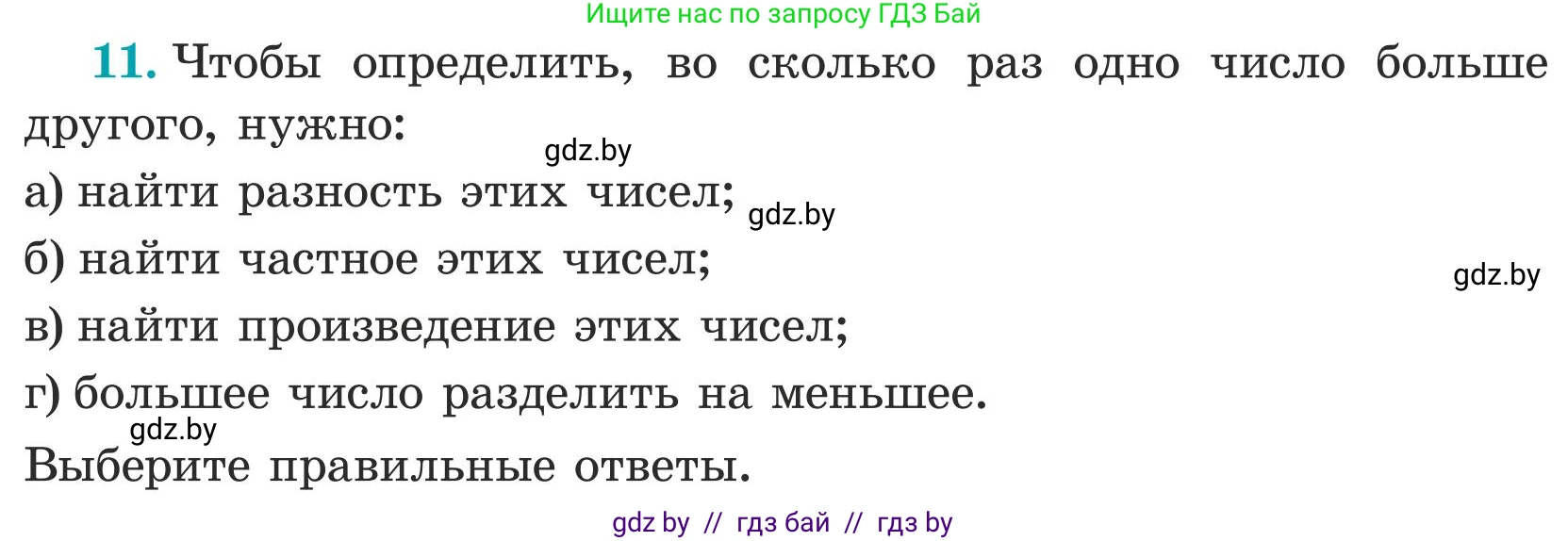 Ищите нас по запросу ГДЗ Бай

11. Чтобы определить, во сколько раз одно число больше другого, нужно:

gdz.by

а) найти разность этих чисел;

gdz.by

б) найти частное этих чисел;

gdz.by

в) найти произведение этих чисел;

г) большее число разделить на меньшее.

gdz.by

Выберите правильные ответы.

gdz by // гдз бай // гдз by